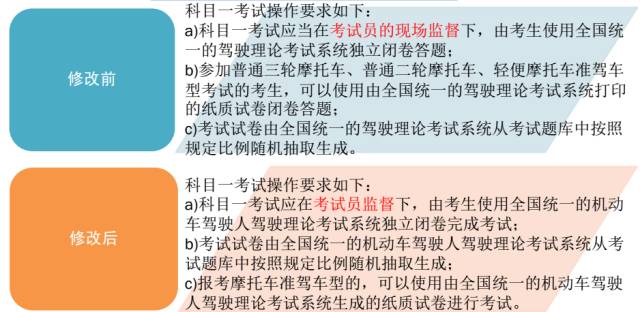 修改前

科目一考试操作要求如下：
a)科目一考试应当在考试员的现场监督下，由考生使用全国统一的驾驶理论考试系统独立闭卷答题；
b)参加普通三轮摩托车、普通二轮摩托车、轻便摩托车准驾车型考试的考生，可以使用由全国统一的驾驶理论考试系统打印的纸质试卷闭卷答题；
c)考试试卷由全国统一的驾驶理论考试系统从考试题库中按照规定比例随机抽取生成。

修改后

科目一考试操作要求如下：
a)科目一考试应在考试员监督下，由考生使用全国统一的机动车驾驶人驾驶理论考试系统独立闭卷完成考试；
b)考试试卷由全国统一的机动车驾驶人驾驶理论考试系统从考试题库中按照规定比例随机抽取生成；
c)报考摩托车准驾车型的，可以使用由全国统一的机动车驾驶人驾驶理论考试系统生成的纸质试卷进行考试。